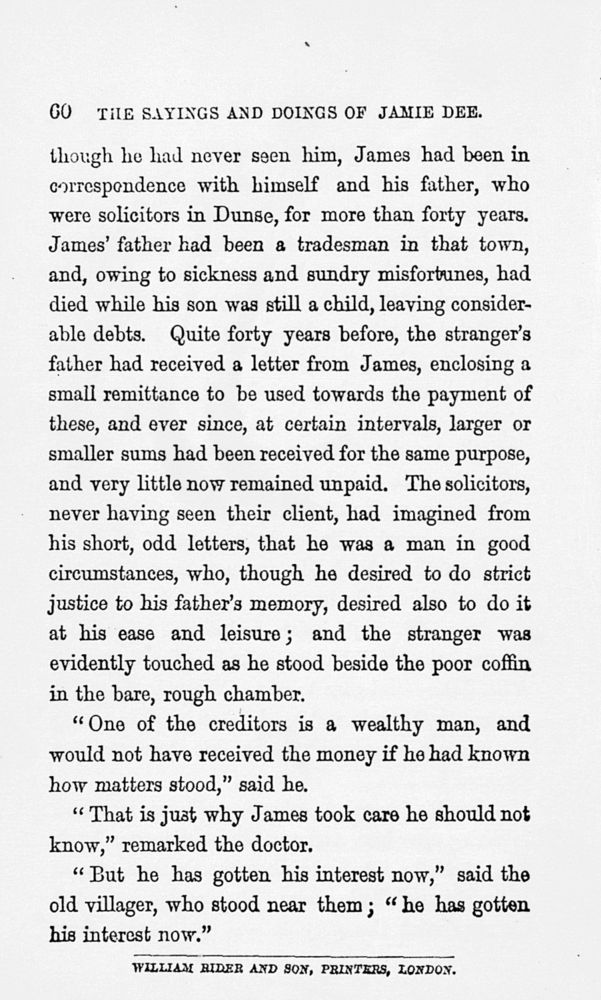 60 THE SAYINGS AND DOINGS OF JAMIE DEE.

though he had never seen him, James had been in correspondence with himself and his father, who were solicitors in Dunse, for more than forty years. James' father had been a tradesman in that town, and, owing to sickness and sundry misfortunes, had died while his son was still a child, leaving considerable debts. Quite forty years before, the stranger's father had received a letter from James, enclosing a small remittance to be used towards the payment of these, and ever since, at certain intervals, larger or smaller sums had been received for the same purpose, and very little now remained unpaid. The solicitors, never having seen their client, had imagined from his short, odd letters, that he was a man in good circumstances, who, though he desired to do strict justice to his father's memory, desired also to do it at his ease and leisure; and the stranger was evidently touched as he stood beside the poor coffin in the bare, rough chamber.

"One of the creditors is a wealthy man, and would not have received the money if he had known how matters stood," said he.

"That is just why James took care he should not know," remarked the doctor.

"But he has gotten his interest now," said the old villager, who stood near them; "he has gotten his interest now."

WILLIAM RIDER AND SON, PRINTERS, LONDON.